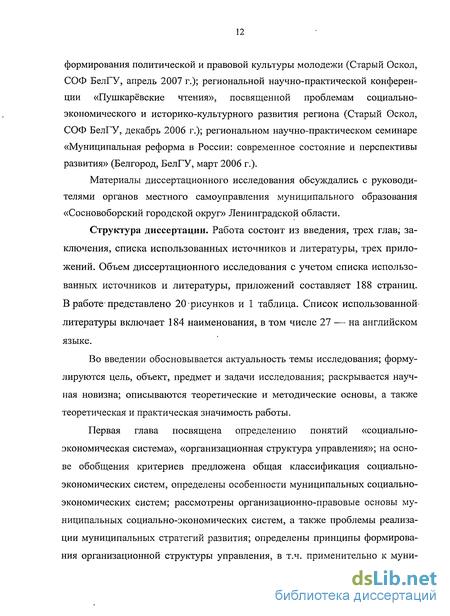 12

формирования политической и правовой культуры молодежи (Старый Оскол, СОФ БелГУ, апрель 2007 г.); региональной научно-практической конференции «Пушкарёвские чтения», посвященной проблемам социально-экономического и историко-культурного развития региона (Старый Оскол, СОФ БелГУ, декабрь 2006 г.); региональном научно-практическом семинаре «Муниципальная реформа в России: современное состояние и перспективы развития» (Белгород, БелГУ, март 2006 г.).

Материалы диссертационного исследования обсуждались с руководителями органов местного самоуправления муниципального образования «Сосновоборский городской округ» Ленинградской области.

Структура диссертации. Работа состоит из введения, трех глав, заключения, списка использованных источников и литературы, трех приложений. Объем диссертационного исследования с учетом списка использованных источников и литературы, приложений составляет 188 страниц. В работе представлено 20 рисунков и 1 таблица. Список использованной литературы включает 184 наименования, в том числе 27 — на английском языке.

Во введении обосновывается актуальность темы исследования; формулируются цель, объект, предмет и задачи исследования; раскрывается научная новизна; описываются теоретические и методические основы, а также теоретическая и практическая значимость работы.

Первая глава посвящена определению понятий «социально-экономическая система», «организационная структура управления»; на основе обобщения критериев предложена общая классификация социально-экономических систем, определены особенности муниципальных социально-экономических систем; рассмотрены организационно-правовые основы муниципальных социально-экономических систем, а также проблемы реализации муниципальных стратегий развития; определены принципы формирования организационной структуры управления, в т.ч. применительно к муни-

dsLib.net
библиотека диссертаций